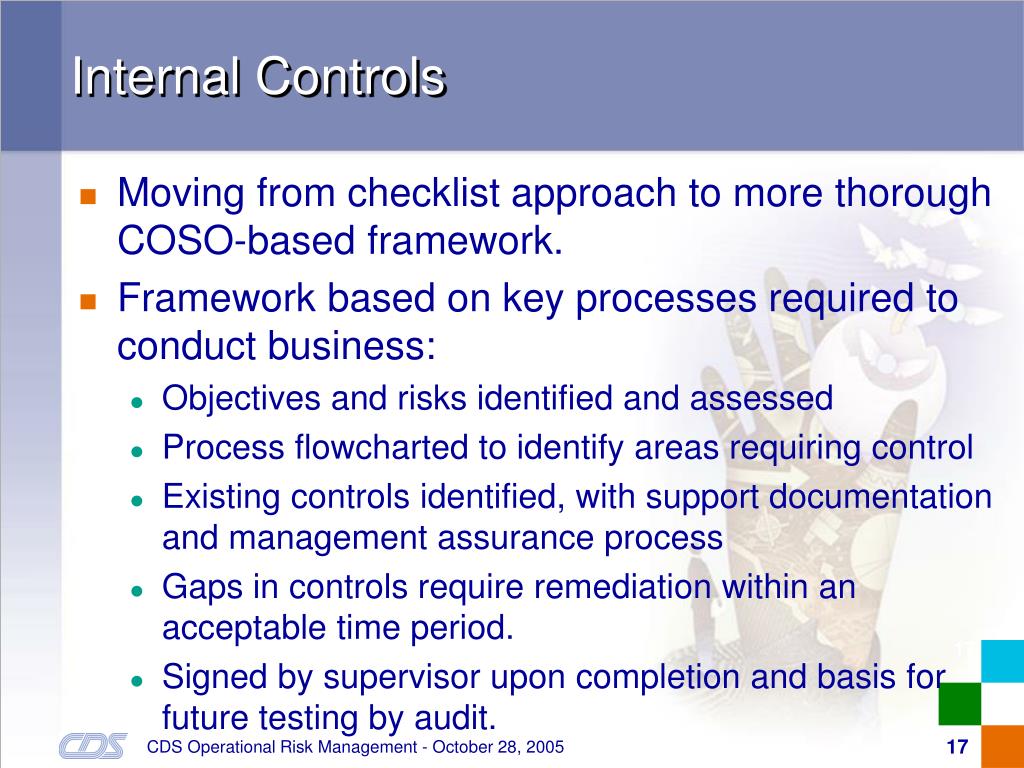 Internal Controls

Moving from checklist approach to more thorough COSO-based framework.

Framework based on key processes required to conduct business:

Objectives and risks identified and assessed

Process flowcharted to identify areas requiring control

Existing controls identified, with support documentation and management assurance process

Gaps in controls require remediation within an acceptable time period.

Signed by supervisor upon completion and basis for future testing by audit.

CDS

CDS Operational Risk Management - October 28, 2005

17